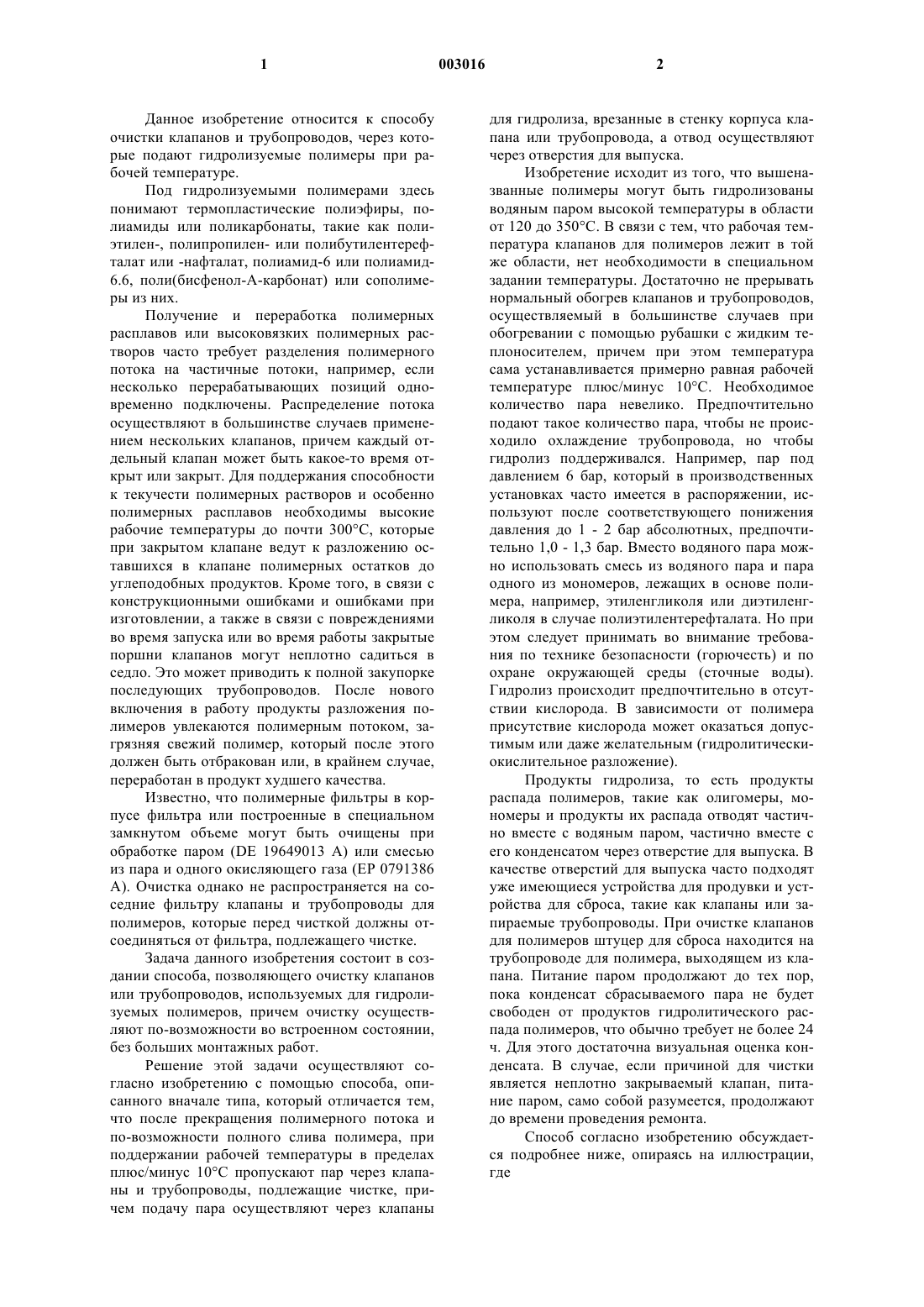 1

003016

2

Данное изобретение относится к способу очистки клапанов и трубопроводов, через которые подают гидролизуемые полимеры при рабочей температуре.

Под гидролизуемыми полимерами здесь понимают термопластические полиэфиры, полиамиды или поликарбонаты, такие как полиэтилен-, полипропилен- или полибутилентерефталат или -нафталат, полиамид-6 или полиамид-6.6, поли(бисфенол-А-карбонат) или сополимеры из них.

Получение и переработка полимерных расплавов или высоковязких полимерных растворов часто требует разделения полимерного потока на частичные потоки, например, если несколько перерабатывающих позиций одновременно подключены. Распределение потока осуществляют в большинстве случаев применением нескольких клапанов, причем каждый отдельный клапан может быть какое-то время открыт или закрыт. Для поддержания способности к текучести полимерных растворов и особенно полимерных расплавов необходимы высокие рабочие температуры до почти 300°С, которые при закрытом клапане ведут к разложению оставшихся в клапане полимерных остатков до углеподобных продуктов. Кроме того, в связи с конструкционными ошибками и ошибками при изготовлении, а также в связи с повреждениями во время запуска или во время работы закрытые поршни клапанов могут неплотно садиться в седло. Это может приводить к полной закупорке последующих трубопроводов. После нового включения в работу продукты разложения полимеров увлекаются полимерным потоком, загрязняя свежий полимер, который после этого должен быть отбракован или, в крайнем случае, переработан в продукт худшего качества.

Известно, что полимерные фильтры в корпусе фильтра или построенные в специальном замкнутом объеме могут быть очищены при обработке паром (DE 19649013 А) или смесью из пара и одного окисляющего газа (ЕР 0791386 А). Очистка однако не распространяется на соседние фильтру клапаны и трубопроводы для полимеров, которые перед чисткой должны отсоединяться от фильтра, подлежащего чистке.

Задача данного изобретения состоит в создании способа, позволяющего очистку клапанов или трубопроводов, используемых для гидролизуемых полимеров, причем очистку осуществляют по-возможности во встроенном состоянии, без больших монтажных работ.

Решение этой задачи осуществляют согласно изобретению с помощью способа, описанного вначале типа, который отличается тем, что после прекращения полимерного потока и по-возможности полного слива полимера, при поддержании рабочей температуры в пределах плюс/минус 10°С пропускают пар через клапаны и трубопроводы, подлежащие чистке, причем подачу пара осуществляют через клапаны для гидролиза, врезанные в стенку корпуса клапана или трубопровода, а отвод осуществляют через отверстия для выпуска.

Изобретение исходит из того, что вышеназванные полимеры могут быть гидролизованы водяным паром высокой температуры в области от 120 до 350°С. В связи с тем, что рабочая температура клапанов для полимеров лежит в той же области, нет необходимости в специальном задании температуры. Достаточно не прерывать нормальный обогрев клапанов и трубопроводов, осуществляемый в большинстве случаев при обогревании с помощью рубашки с жидким теплоносителем, причем при этом температура сама устанавливается примерно равная рабочей температуре плюс/минус 10°С. Необходимое количество пара невелико. Предпочтительно подают такое количество пара, чтобы не происходило охлаждение трубопровода, но чтобы гидролиз поддерживался. Например, пар под давлением 6 бар, который в производственных установках часто имеется в распоряжении, используют после соответствующего понижения давления до 1 - 2 бар абсолютных, предпочтительно 1,0 - 1,3 бар. Вместо водяного пара можно использовать смесь из водяного пара и пара одного из мономеров, лежащих в основе полимера, например, этиленгликоля или диэтиленгликоля в случае полиэтилентерефталата. Но при этом следует принимать во внимание требования по технике безопасности (горючесть) и по охране окружающей среды (сточные воды). Гидролиз происходит предпочтительно в отсутствии кислорода. В зависимости от полимера присутствие кислорода может оказаться допустимым или даже желательным (гидролитически-окислительное разложение).

Продукты гидролиза, то есть продукты распада полимеров, такие как олигомеры, мономеры и продукты их распада отводят частично вместе с водяным паром, частично вместе с его конденсатом через отверстие для выпуска. В качестве отверстий для выпуска часто подходят уже имеющиеся устройства для продувки и устройства для сброса, такие как клапаны или запираемые трубопроводы. При очистке клапанов для полимеров штуцер для сброса находится на трубопроводе для полимера, выходящем из клапана. Питание паром продолжают до тех пор, пока конденсат сбрасываемого пара не будет свободен от продуктов гидролитического распада полимеров, что обычно требует не более 24 ч. Для этого достаточна визуальная оценка конденсата. В случае, если причиной для чистки является неплотно закрываемый клапан, питание паром, само собой разумеется, продолжают до времени проведения ремонта.

Способ согласно изобретению обсуждается подробнее ниже, опираясь на иллюстрации, где